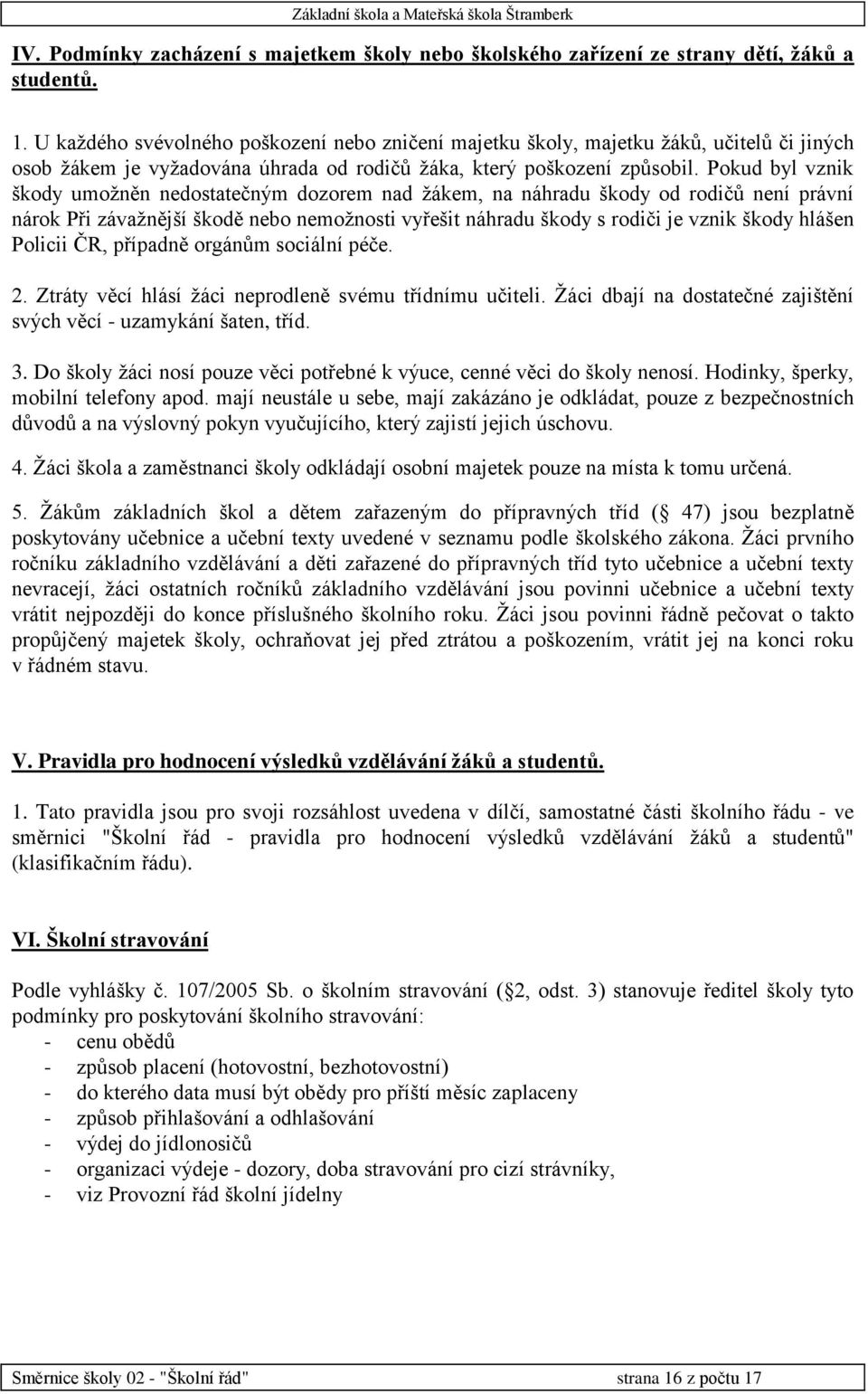 Základní škola a Mateřská škola Štramberk

IV. Podmínky zacházení s majetkem školy nebo školského zařízení ze strany dětí, žáků a studentů.

1. U každého svévolného poškození nebo zničení majetku školy, majetku žáků, učitelů či jiných osob žákem je vyžadována úhrada od rodičů žáka, který poškození způsobil. Pokud byl vznik škody umožněn nedostatečným dozorem nad žákem, na náhradu škody od rodičů není právní nárok Při závažnější škodě nebo nemožnosti vyřešit náhradu škody s rodiči je vznik škody hlášen Policii ČR, případně orgánům sociální péče.

2. Ztráty věcí hlásí žáci neprodleně svému třídnímu učiteli. Žáci dbají na dostatečné zajištění svých věcí - uzamykání šaten, tříd.

3. Do školy žáci nosí pouze věci potřebné k výuce, cenné věci do školy nenosí. Hodinky, šperky, mobilní telefony apod. mají neustále u sebe, mají zakázáno je odkládat, pouze z bezpečnostních důvodů a na výslovný pokyn vyučujícího, který zajistí jejich úschovu.

4. Žáci škola a zaměstnanci školy odkládají osobní majetek pouze na místa k tomu určená.

5. Žákům základních škol a dětem zařazeným do přípravných tříd ( 47) jsou bezplatně poskytovány učebnice a učební texty uvedené v seznamu podle školského zákona. Žáci prvního ročníku základního vzdělávání a děti zařazené do přípravných tříd tyto učebnice a učební texty nevracejí, žáci ostatních ročníků základního vzdělávání jsou povinni učebnice a učební texty vrátit nejpozději do konce příslušného školního roku. Žáci jsou povinni řádně pečovat o takto propůjčený majetek školy, ochraňovat jej před ztrátou a poškozením, vrátit jej na konci roku v řádném stavu.

V. Pravidla pro hodnocení výsledků vzdělávání žáků a studentů.

1. Tato pravidla jsou pro svoji rozsáhlost uvedena v dílčí, samostatné části školního řádu - ve směrnici "Školní řád - pravidla pro hodnocení výsledků vzdělávání žáků a studentů" (klasifikačním řádu).

VI. Školní stravování

Podle vyhlášky č. 107/2005 Sb. o školním stravování ( 2, odst. 3) stanovuje ředitel školy tyto podmínky pro poskytování školního stravování:
- cenu obědů
- způsob placení (hotovostní, bezhotovostní)
- do kterého data musí být obědy pro příští měsíc zaplaceny
- způsob přihlašování a odhlašování
- výdej do jídlonosičů
- organizaci výdeje - dozory, doba stravování pro cizí strávníky,
- viz Provozní řád školní jídelny

Směrnice školy 02 - "Školní řád" strana 16 z počtu 17